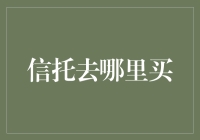 信托去哪里买